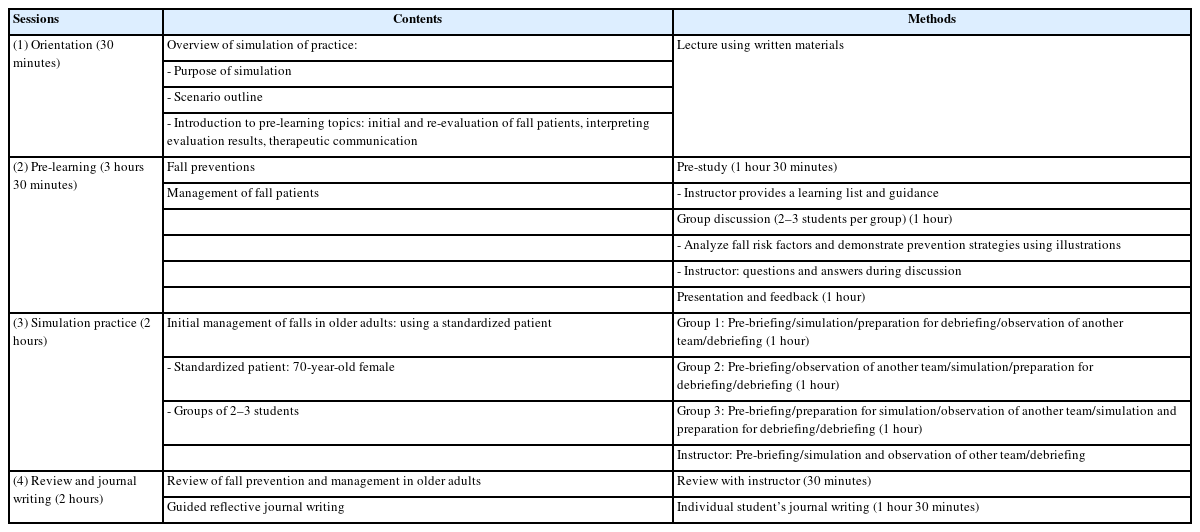 | Sessions | Contents | Methods |
|---|---|---|
| (1) Orientation (30 minutes) | Overview of simulation of practice: | Lecture using written materials |
| | - Purpose of simulation | |
| | - Scenario outline | |
| | - Introduction to pre-learning topics: initial and re-evaluation of fall patients, interpreting evaluation results, therapeutic communication | |
| (2) Pre-learning (3 hours 30 minutes) | Fall preventions | Pre-study (1 hour 30 minutes) |
| | Management of fall patients | - Instructor provides a learning list and guidance |
| | | Group discussion (2–3 students per group) (1 hour) |
| | | - Analyze fall risk factors and demonstrate prevention strategies using illustrations |
| | | - Instructor: questions and answers during discussion |
| | | Presentation and feedback (1 hour) |
| (3) Simulation practice (2 hours) | Initial management of falls in older adults: using a standardized patient | Group 1: Pre-briefing/simulation/preparation for debriefing/observation of another team/debriefing (1 hour) |
| | - Standardized patient: 70-year-old female | Group 2: Pre-briefing/observation of another team/simulation/preparation for debriefing/debriefing (1 hour) |
| | - Groups of 2–3 students | Group 3: Pre-briefing/preparation for simulation/observation of another team/simulation and preparation for debriefing/debriefing (1 hour) |
| | | Instructor: Pre-briefing/simulation and observation of other team/debriefing |
| (4) Review and journal writing (2 hours) | Review of fall prevention and management in older adults | Review with instructor (30 minutes) |
| | Guided reflective journal writing | Individual student's journal writing (1 hour 30 minutes) |